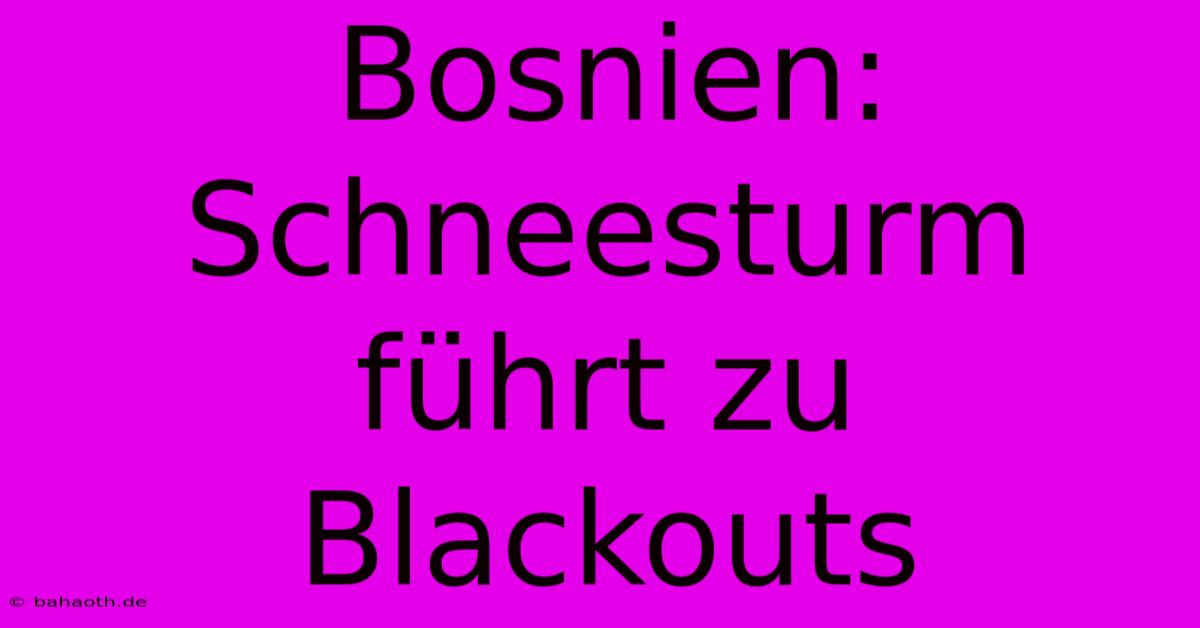 Bosnien: Schneesturm führt zu Blackouts

© bahaoth.de